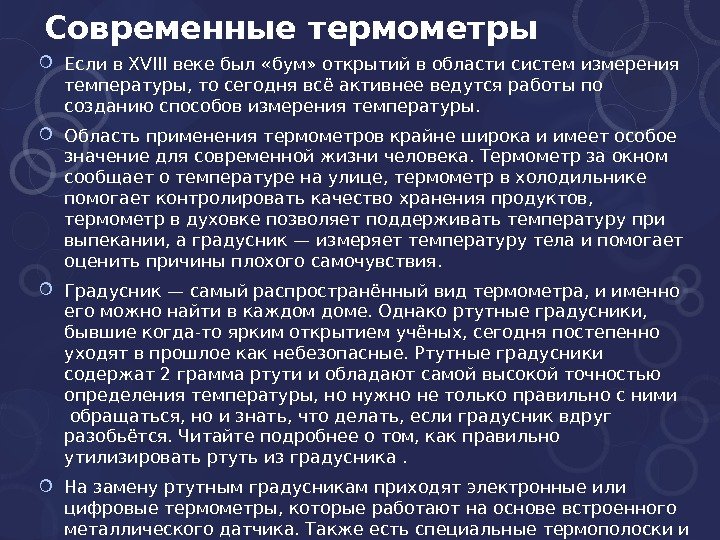 Современные термометры

Если в XVIII веке был «бум» открытий в области систем измерения температуры, то сегодня всё активнее ведутся работы по созданию способов измерения температуры.

Область применения термометров крайне широка и имеет особое значение для современной жизни человека. Термометр за окном сообщает о температуре на улице, термометр в холодильнике помогает контролировать качество хранения продуктов, термометр в духовке позволяет поддерживать температуру при выпекании, а градусник — измеряет температуру тела и помогает оценить причины плохого самочувствия.

Градусник — самый распространённый вид термометра, и именно его можно найти в каждом доме. Однако ртутные градусники, бывшие когда-то ярким открытием учёных, сегодня постепенно уходят в прошлое как небезопасные. Ртутные градусники содержат 2 грамма ртути и обладают самой высокой точностью определения температуры, но нужно не только правильно с ними обращаться, но и знать, что делать, если градусник вдруг разобьётся. Читайте подробнее о том, как правильно утилизировать ртуть из градусника .

На замену ртутным градусникам приходят электронные или цифровые термометры, которые работают на основе встроенного металлического датчика. Также есть специальные термополоски и